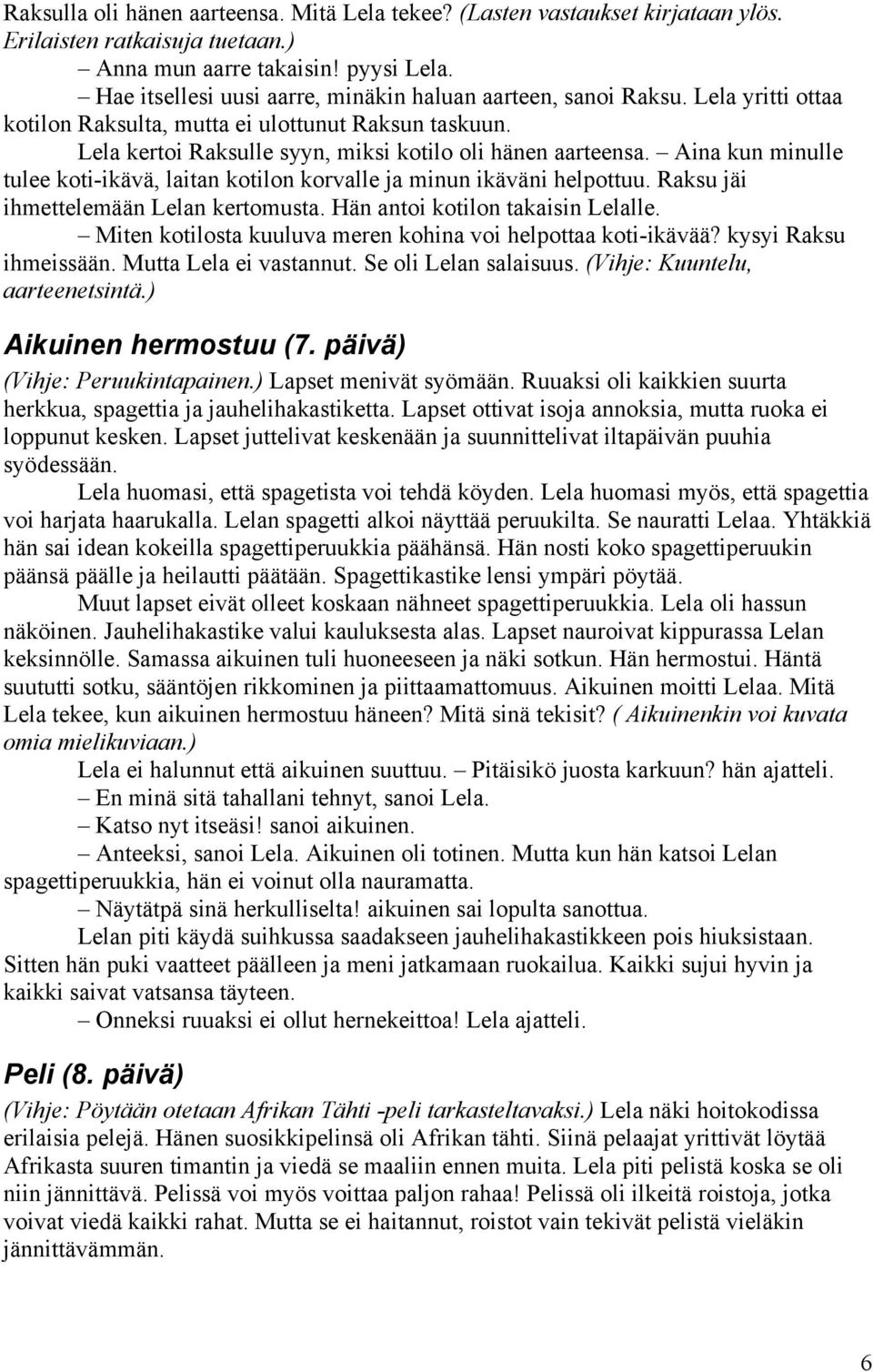 Raksulla oli hänen aarteensa. Mitä Lela tekee? (Lasten vastaukset kirjataan ylös. Erilaisten ratkaisuja tuetaan.)

– Anna mun aarre takaisin! pyysi Lela.

– Hae itsellesi uusi aarre, minäkin haluan aarteen, sanoi Raksu. Lela yritti ottaa kotilon Raksulta, mutta ei ulottunut Raksun taskuun.

Lela kertoi Raksulle syyn, miksi kotilo oli hänen aarteensa. – Aina kun minulle tulee koti-ikävä, laitan kotilon korvalle ja minun ikäväni helpottuu. Raksu jäi ihmettelemään Lelan kertomusta. Hän antoi kotilon takaisin Lelalle.

– Miten kotilosta kuuluva meren kohina voi helpottaa koti-ikävää? kysyi Raksu ihmeissään. Mutta Lela ei vastannut. Se oli Lelan salaisuus. (Vihje: Kuuntelu, aarteenetsintä.)

Aikuinen hermostuu (7. päivä)

(Vihje: Peruukintapainen.) Lapset menivät syömään. Ruuaksi oli kaikkien suurta herkkua, spagettia ja jauhelihakastiketta. Lapset ottivat isoja annoksia, mutta ruoka ei loppunut kesken. Lapset juttelivat keskenään ja suunnittelivat iltapäivän puuhia syödessään.

Lela huomasi, että spagetista voi tehdä köyden. Lela huomasi myös, että spagettia voi harjata haarukalla. Lelan spagetti alkoi näyttää peruukilta. Se nauratti Lelaa. Yhtäkkiä hän sai idean kokeilla spagettiperuukkia päähänsä. Hän nosti koko spagettiperuukin päänsä päälle ja heilautti päätään. Spagettikastike lensi ympäri pöytää.

Muut lapset eivät olleet koskaan nähneet spagettiperuukkia. Lela oli hassun näköinen. Jauhelihakastike valui kauluksesta alas. Lapset nauroivat kippurassa Lelan keksinnölle. Samassa aikuinen tuli huoneeseen ja näki sotkun. Hän hermostui. Häntä suututti sotku, sääntöjen rikkominen ja piittaamattomuus. Aikuinen moitti Lelaa. Mitä Lela tekee, kun aikuinen hermostuu häneen? Mitä sinä tekisit? ( Aikuinenkin voi kuvata omia mielikuviaan.)

Lela ei halunnut että aikuinen suuttuu. – Pitäisikö juosta karkuun? hän ajatteli.

– En minä sitä tahallani tehnyt, sanoi Lela.

– Katso nyt itseäsi! sanoi aikuinen.

– Anteeksi, sanoi Lela. Aikuinen oli totinen. Mutta kun hän katsoi Lelan spagettiperuukkia, hän ei voinut olla nauramatta.

– Näytätpä sinä herkulliselta! aikuinen sai lopulta sanottua.

Lelan piti käydä suihkussa saadakseen jauhelihakastikkeen pois hiuksistaan. Sitten hän puki vaatteet päälleen ja meni jatkamaan ruokailua. Kaikki sujui hyvin ja kaikki saivat vatsansa täyteen.

– Onneksi ruuaksi ei ollut hernekeittoa! Lela ajatteli.

Peli (8. päivä)

(Vihje: Pöytään otetaan Afrikan Tähti -peli tarkasteltavaksi.) Lela näki hoitokodissa erilaisia pelejä. Hänen suosikkipelinsä oli Afrikan tähti. Siinä pelaajat yrittivät löytää Afrikasta suuren timantin ja viedä se maaliin ennen muita. Lela piti pelistä koska se oli niin jännittävä. Pelissä voi myös voittaa paljon rahaa! Pelissä oli ilkeitä roistoja, jotka voivat viedä kaikki rahat. Mutta se ei haitannut, roistot vain tekivät pelistä vieläkin jännittävämmän.

6